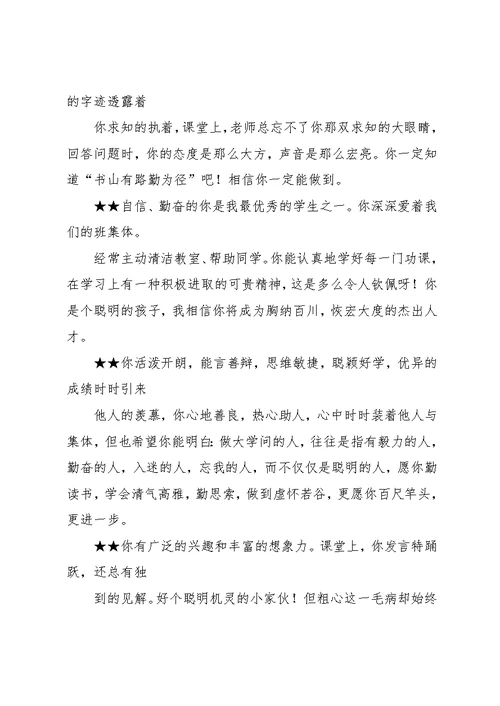 的字迹透露着

你求知的执着，课堂上，老师总忘不了你那双求知的大眼睛，回答问题时，你的态度是那么大方，声音是那么宏亮。你一定知道“书山有路勤为径”吧！相信你一定能做到。

★★自信、勤奋的你是我最优秀的学生之一。你深深爱着我们的班集体。

经常主动清洁教室、帮助同学。你能认真地学好每一门功课，在学习上有一种积极进取的可贵精神，这是多么令人钦佩呀！你是个聪明的孩子，我相信你将成为胸纳百川，恢宏大度的杰出人才。

★★你活泼开朗，能言善辩，思维敏捷，聪颖好学，优异的成绩时时引来

他人的羡慕，你心地善良，热心助人，心中时时装着他人与集体，但也希望你能明白：做大学问的人，往往是指有毅力的人，勤奋的人，入迷的人，忘我的人，而不仅仅是聪明的人，愿你勤读书，学会清气高雅，勤思索，做到虚怀若谷，更愿你百尺竿头，更进一步。

★★你有广泛的兴趣和丰富的想象力。课堂上，你发言特踊跃，还总有独

到的见解。好个聪明机灵的小家伙！但粗心这一毛病却始终